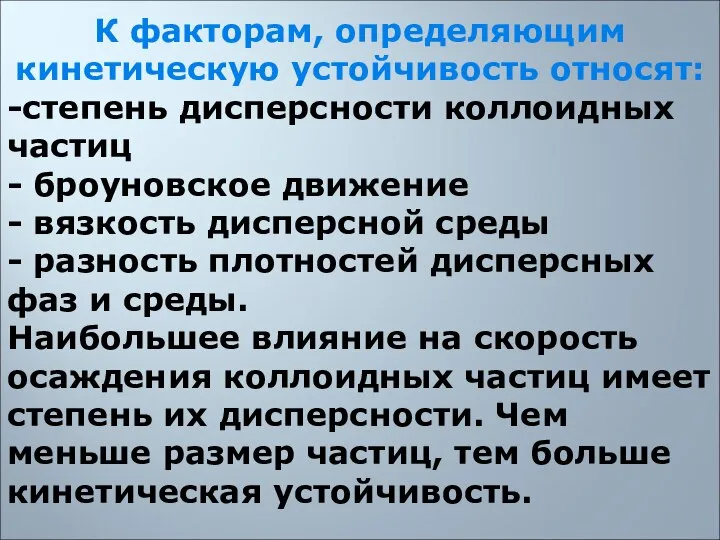 К факторам, определяющим кинетическую устойчивость относят:
-степень дисперсности коллоидных частиц
- броуновское движение
- вязкость дисперсной среды
- разность плотностей дисперсных фаз и среды.
Наибольшее влияние на скорость осаждения коллоидных частиц имеет степень их дисперсности. Чем меньше размер частиц, тем больше кинетическая устойчивость.